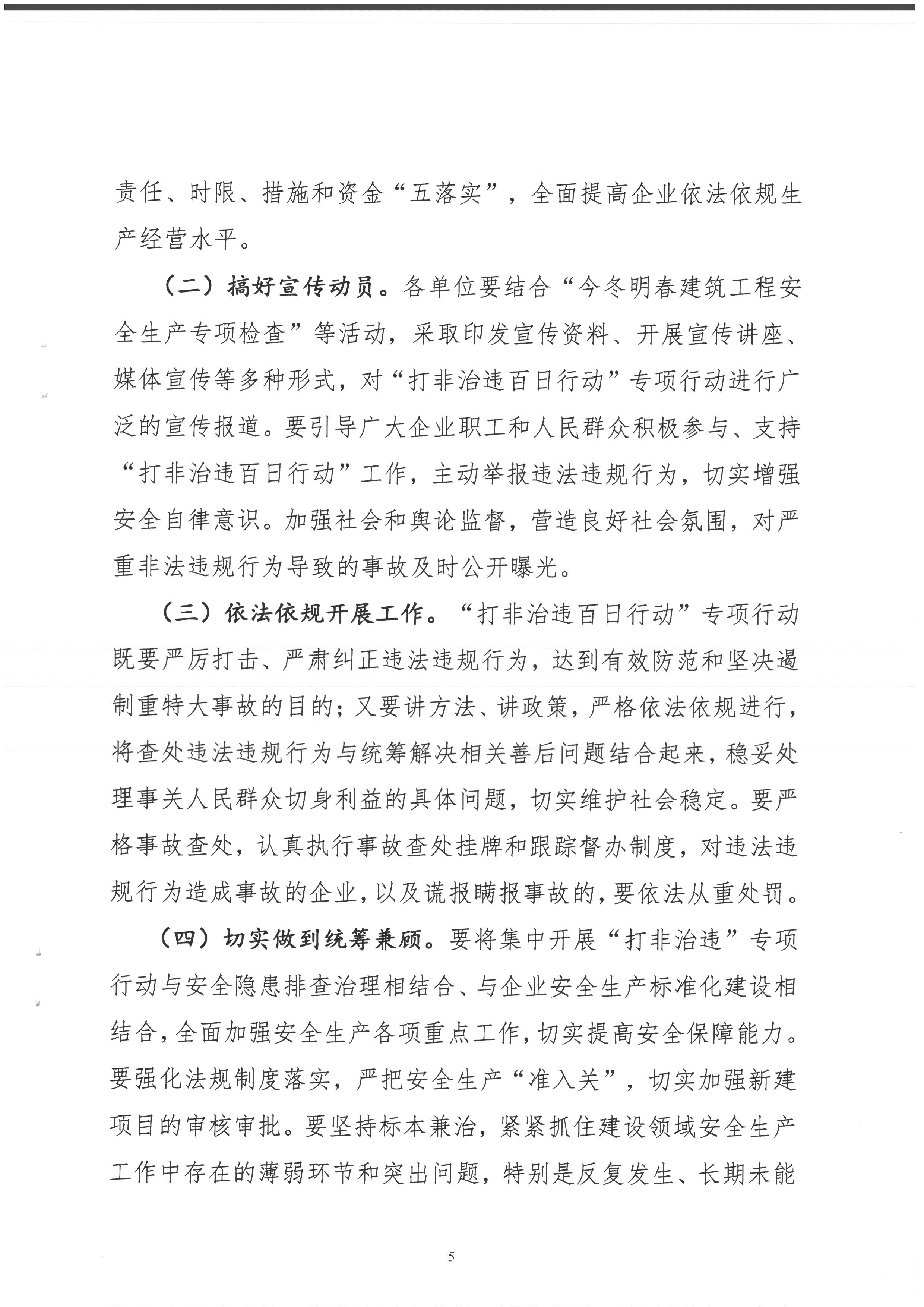 责任、时限、措施和资金“五落实”，全面提高企业依法依规生产经营水平。

（二）搞好宣传动员。各单位要结合“今冬明春建筑工程安全生产专项检查”等活动，采取印发宣传资料、开展宣传讲座、媒体宣传等多种形式，对“打非治违百日行动”专项行动进行广泛的宣传报道。要引导广大企业职工和人民群众积极参与、支持“打非治违百日行动”工作，主动举报违法违规行为，切实增强安全自律意识。加强社会和舆论监督，营造良好社会氛围，对严重非法违规行为导致的事故及时公开曝光。

（三）依法依规开展工作。“打非治违百日行动”专项行动既要严厉打击、严肃纠正违法违规行为，达到有效防范和坚决遏制重特大事故的目的；又要讲方法、讲政策，严格依法依规进行，将查处违法违规行为与统筹解决相关善后问题结合起来，稳妥处理事关人民群众切身利益的具体问题，切实维护社会稳定。要严格事故查处，认真执行事故查处挂牌和跟踪督办制度，对违法违规行为造成事故的企业，以及谎报瞒报事故的，要依法从重处罚。

（四）切实做到统筹兼顾。要将集中开展“打非治违”专项行动与安全隐患排查治理相结合、与企业安全生产标准化建设相结合，全面加强安全生产各项重点工作，切实提高安全保障能力。要强化法规制度落实，严把安全生产“准入关”，切实加强新建项目的审核审批。要坚持标本兼治，紧紧抓住建设领域安全生产工作中存在的薄弱环节和突出问题，特别是反复发生、长期未能

5